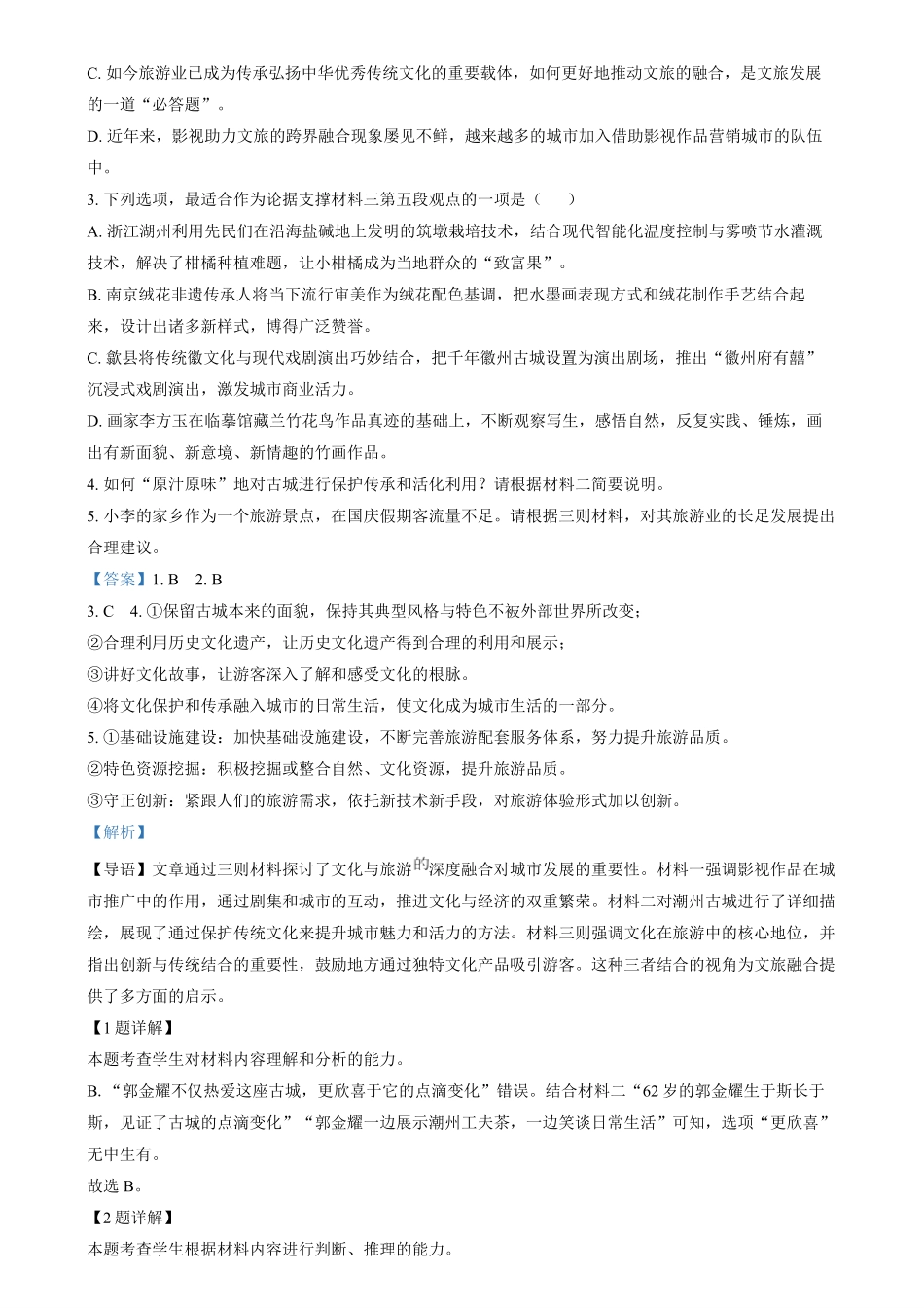 C. 如今旅游业已成为传承弘扬中华优秀传统文化的重要载体，如何更好地推动文旅的融合，是文旅发展的一道“必答题”。

D. 近年来，影视助力文旅的跨界融合现象屡见不鲜，越来越多的城市加入借助影视作品营销城市的队伍中。

3. 下列选项，最适合作为论据支撑材料三第五段观点的一项是（　　）

A. 浙江湖州利用先民们在沿海盐碱地上发明的筑墩栽培技术，结合现代智能化温度控制与雾喷节水灌溉技术，解决了柑橘种植难题，让小柑橘成为当地群众的“致富果”。

B. 南京绒花非遗传承人将当下流行审美作为绒花配色基调，把水墨画表现方式和绒花制作手艺结合起来，设计出诸多新样式，博得广泛赞誉。

C. 歙县将传统徽文化与现代戏剧演出巧妙结合，把千年徽州古城设置为演出剧场，推出“徽州府有囍”沉浸式戏剧演出，激发城市商业活力。

D. 画家李方玉在临摹馆藏兰竹花鸟作品真迹的基础上，不断观察写生，感悟自然，反复实践、锤炼，画出有新面貌、新意境、新情趣的竹画作品。

4. 如何“原汁原味”地对古城进行保护传承和活化利用？请根据材料二简要说明。

5. 小李的家乡作为一个旅游景点，在国庆假期客流量不足。请根据三则材料，对其旅游业的长足发展提出合理建议。

【答案】1. B　2. B

3. C　4. ①保留古城本来的面貌，保持其典型风格与特色不被外部世界所改变；

②合理利用历史文化遗产，让历史文化遗产得到合理的利用和展示；

③讲好文化故事，让游客深入了解和感受文化的根脉。

④将文化保护和传承融入城市的日常生活，使文化成为城市生活的一部分。

5. ①基础设施建设：加快基础设施建设，不断完善旅游配套服务体系，努力提升旅游品质。

②特色资源挖掘：积极挖掘或整合自然、文化资源，提升旅游品质。

③守正创新：紧跟人们的旅游需求，依托新技术新手段，对旅游体验形式加以创新。

【解析】

【导语】文章通过三则材料探讨了文化与旅游的深度融合对城市发展的重要性。材料一强调影视作品在城市推广中的作用，通过剧集和城市的互动，推进文化与经济的双重繁荣。材料二对潮州古城进行了详细描绘，展现了通过保护传统文化来提升城市魅力和活力的方法。材料三则强调文化在旅游中的核心地位，并指出创新与传统结合的重要性，鼓励地方通过独特文化产品吸引游客。这种三者结合的视角为文旅融合提供了多方面的启示。

【1题详解】

本题考查学生对材料内容理解和分析的能力。

B. “郭金耀不仅热爱这座古城，更欣喜于它的点滴变化”错误。结合材料二“62岁的郭金耀生于斯长于斯，见证了古城的点滴变化”“郭金耀一边展示潮州工夫茶，一边笑谈日常生活”可知，选项“更欣喜”无中生有。

故选B。

【2题详解】

本题考查学生根据材料内容进行判断、推理的能力。